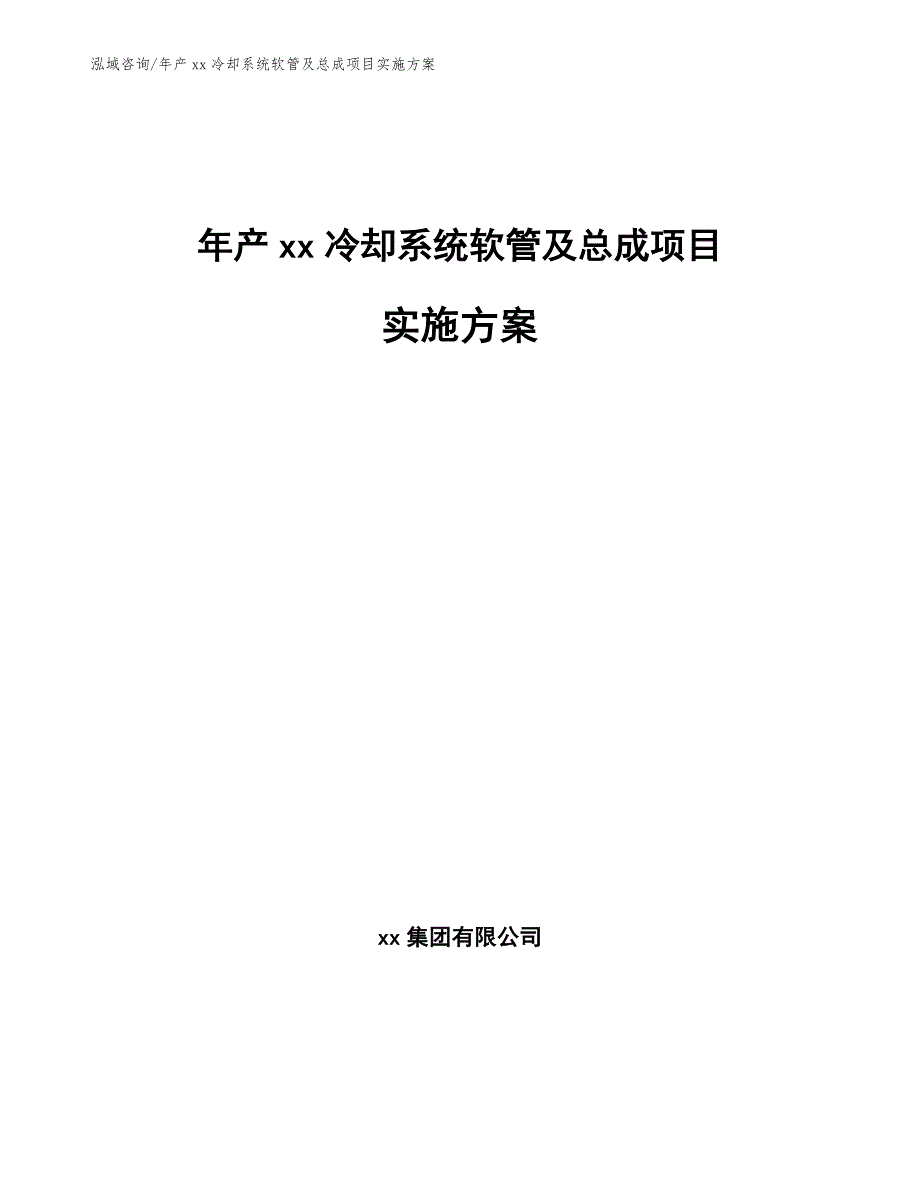 泓域咨询/年产 xx 冷却系统软管及总成项目实施方案

年产 xx 冷却系统软管及总成项目

实施方案

xx 集团有限公司